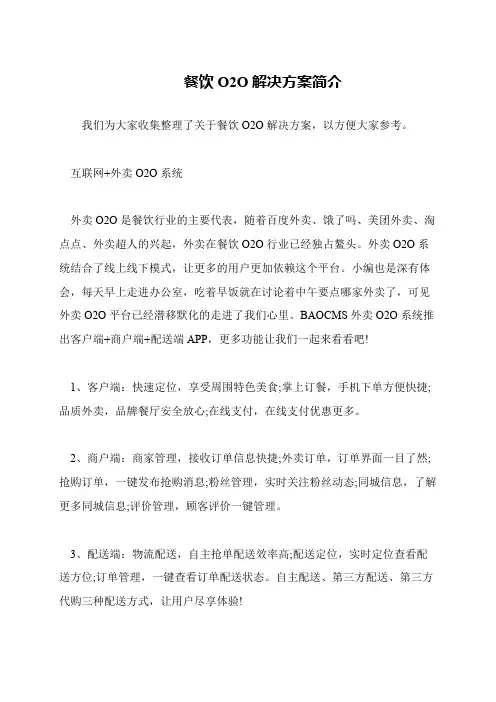 餐饮 O2O 解决方案简介

我们为大家收集整理了关于餐饮 O2O 解决方案，以方便大家参考。

互联网+外卖 O2O 系统

外卖 O2O 是餐饮行业的主要代表，随着百度外卖、饿了吗、美团外卖、淘点点、外卖超人的兴起，外卖在餐饮 O2O 行业已经独占鳌头。外卖 O2O 系统结合了线上线下模式，让更多的用户更加依赖这个平台。小编也是深有体会，每天早上走进办公室，吃着早饭就在讨论着中午要点哪家外卖了，可见外卖 O2O 平台已经潜移默化的走进了我们心里。BAOCMS 外卖 O2O 系统推出客户端+商户端+配送端 APP，更多功能让我们一起来看看吧!

1、客户端：快速定位，享受周围特色美食;掌上订餐，手机下单方便快捷;品质外卖，品牌餐厅安全放心;在线支付，在线支付优惠更多。

2、商户端：商家管理，接收订单信息快捷;外卖订单，订单界面一目了然;抢购订单，一键发布抢购消息;粉丝管理，实时关注粉丝动态;同城信息，了解更多同城信息;评价管理，顾客评价一键管理。

3、配送端：物流配送，自主抢单配送效率高;配送定位，实时定位查看配送方位;订单管理，一键查看订单配送状态。自主配送、第三方配送、第三方代购三种配送方式，让用户尽享体验!